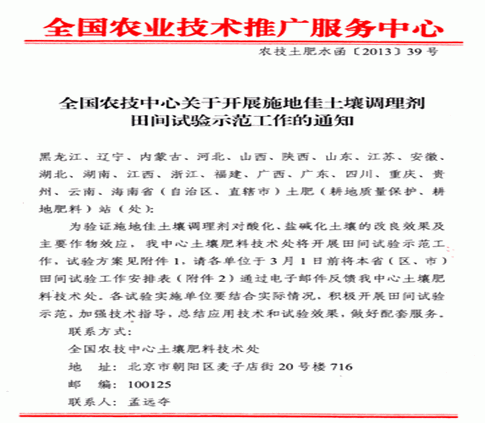 全国农业技术推广服务中心

农技土肥水函〔2013〕39号

全国农技中心关于开展施地佳土壤调理剂田间试验示范工作的通知

黑龙江、辽宁、内蒙古、河北、山西、陕西、山东、江苏、安徽、湖北、湖南、江西、浙江、福建、广西、广东、四川、重庆、贵州、云南、海南省（自治区、直辖市）土肥（耕地质量保护、耕地肥料）站（处）：

为验证施地佳土壤调理剂对酸化、盐碱化土壤的改良效果及主要作物效应，我中心土壤肥料技术处将开展田间试验示范工作，试验方案见附件1，请各单位于3月1日前将本省（区、市）田间试验工作安排表（附件2）通过电子邮件反馈我中心土壤肥料技术处。各试验实施单位要结合实际情况，积极开展田间试验示范，加强技术指导，总结应用技术和试验效果，做好配套服务。

联系方式：

全国农技中心土壤肥料技术处

地　址：北京市朝阳区麦子店街20号楼716

邮　编：100125

联系人：孟远夺